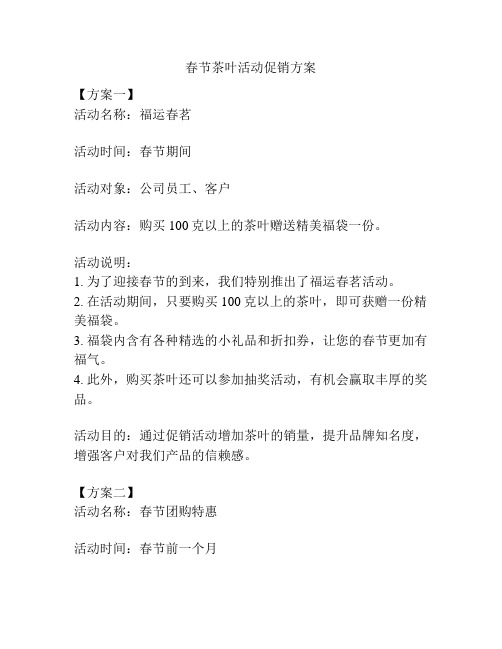 春节茶叶活动促销方案

【方案一】
活动名称：福运春茗

活动时间：春节期间

活动对象：公司员工、客户

活动内容：购买 100 克以上的茶叶赠送精美福袋一份。

活动说明：
1. 为了迎接春节的到来，我们特别推出了福运春茗活动。
2. 在活动期间，只要购买 100 克以上的茶叶，即可获赠一份精美福袋。
3. 福袋内含有各种精选的小礼品和折扣券，让您的春节更加有福气。
4. 此外，购买茶叶还可以参加抽奖活动，有机会赢取丰厚的奖品。

活动目的：通过促销活动增加茶叶的销量，提升品牌知名度，增强客户对我们产品的信赖感。

【方案二】
活动名称：春节团购特惠

活动时间：春节前一个月